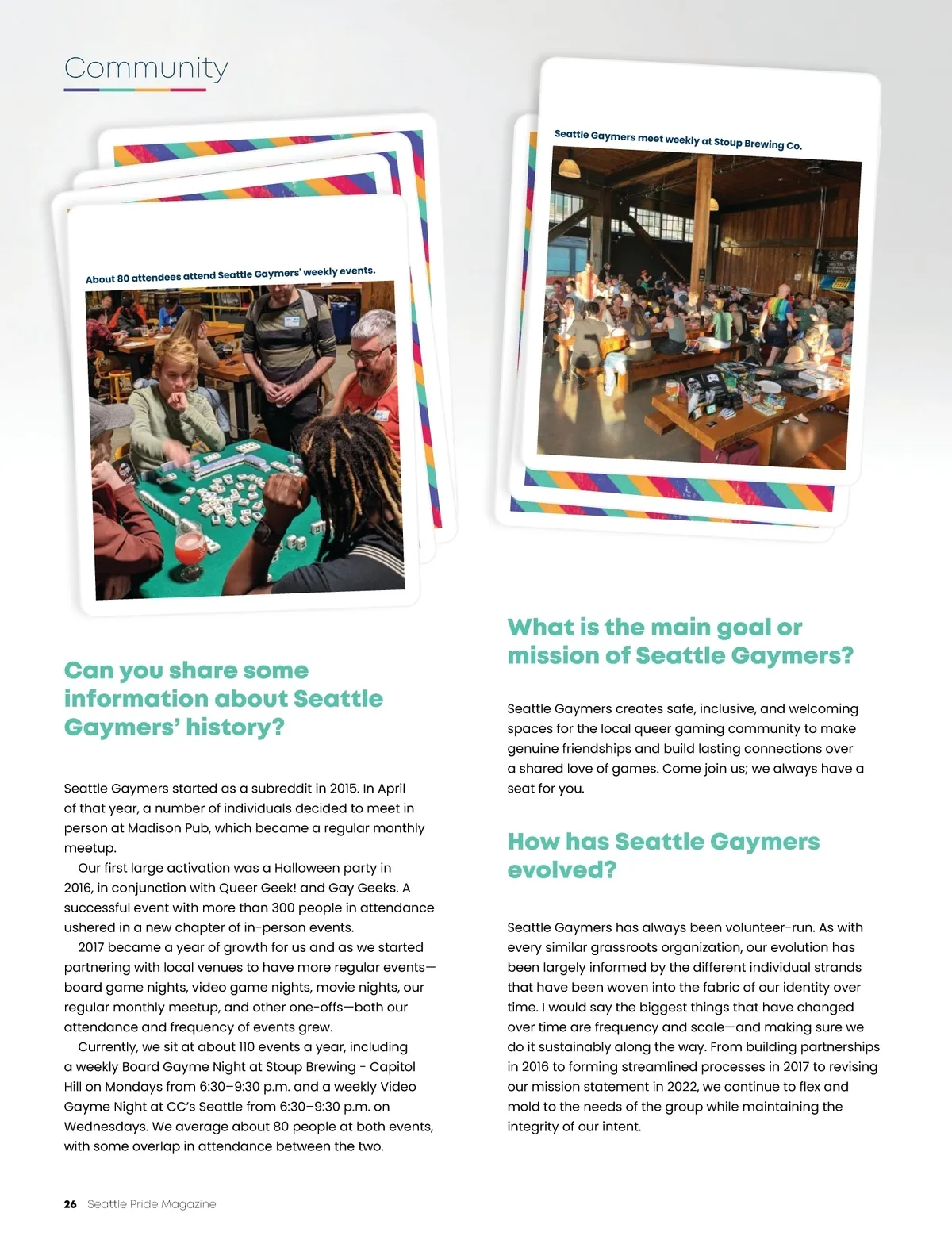 Community

About 80 attendees attend Seattle Gaymers' weekly events.

Seattle Gaymers meet weekly at Stoup Brewing Co.

Can you share some information about Seattle Gaymers' history?

Seattle Gaymers started as a subreddit in 2015. In April of that year, a number of individuals decided to meet in person at Madison Pub, which became a regular monthly meetup.

Our first large activation was a Halloween party in 2016, in conjunction with Queer Geek! and Gay Geeks. A successful event with more than 300 people in attendance ushered in a new chapter of in-person events.

2017 became a year of growth for us and as we started partnering with local venues to have more regular events—board game nights, video game nights, movie nights, our regular monthly meetup, and other one-offs—both our attendance and frequency of events grew.

Currently, we sit at about 110 events a year, including a weekly Board Gayme Night at Stoup Brewing - Capitol Hill on Mondays from 6:30–9:30 p.m. and a weekly Video Gayme Night at CC's Seattle from 6:30–9:30 p.m. on Wednesdays. We average about 80 people at both events, with some overlap in attendance between the two.

What is the main goal or mission of Seattle Gaymers?

Seattle Gaymers creates safe, inclusive, and welcoming spaces for the local queer gaming community to make genuine friendships and build lasting connections over a shared love of games. Come join us; we always have a seat for you.

How has Seattle Gaymers evolved?

Seattle Gaymers has always been volunteer-run. As with every similar grassroots organization, our evolution has been largely informed by the different individual strands that have been woven into the fabric of our identity over time. I would say the biggest things that have changed over time are frequency and scale—and making sure we do it sustainably along the way. From building partnerships in 2016 to forming streamlined processes in 2017 to revising our mission statement in 2022, we continue to flex and mold to the needs of the group while maintaining the integrity of our intent.

26 Seattle Pride Magazine